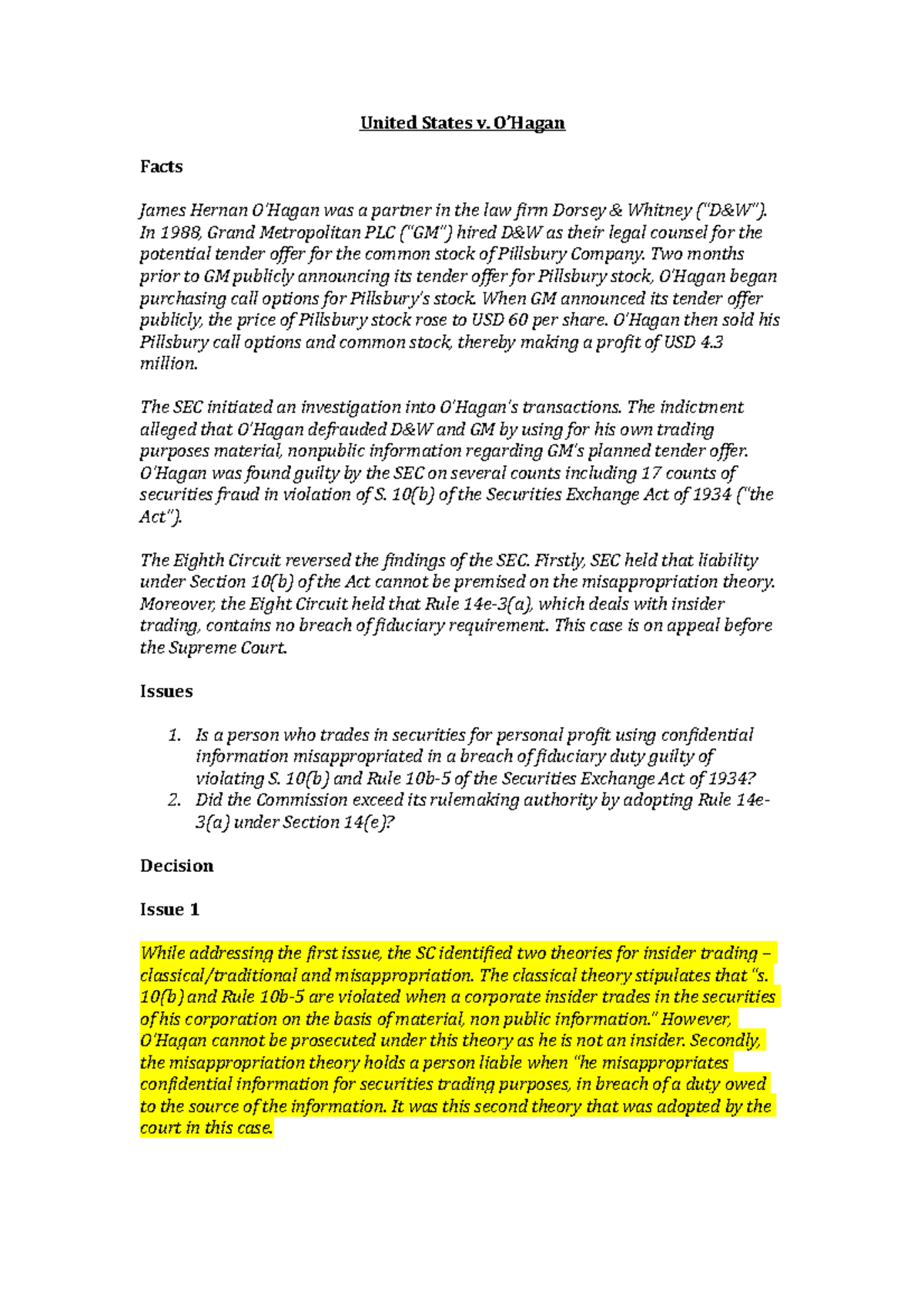 United States v. O'Hagan

Facts

James Hernan O'Hagan was a partner in the law firm Dorsey & Whitney ("D&W"). In 1988, Grand Metropolitan PLC ("GM") hired D&W as their legal counsel for the potential tender offer for the common stock of Pillsbury Company. Two months prior to GM publicly announcing its tender offer for Pillsbury stock, O'Hagan began purchasing call options for Pillsbury's stock. When GM announced its tender offer publicly, the price of Pillsbury stock rose to USD 60 per share. O'Hagan then sold his Pillsbury call options and common stock, thereby making a profit of USD 4.3 million.

The SEC initiated an investigation into O'Hagan's transactions. The indictment alleged that O'Hagan defrauded D&W and GM by using for his own trading purposes material, nonpublic information regarding GM's planned tender offer. O'Hagan was found guilty by the SEC on several counts including 17 counts of securities fraud in violation of S. 10(b) of the Securities Exchange Act of 1934 ("the Act").

The Eighth Circuit reversed the findings of the SEC. Firstly, SEC held that liability under Section 10(b) of the Act cannot be premised on the misappropriation theory. Moreover, the Eight Circuit held that Rule 14e-3(a), which deals with insider trading, contains no breach of fiduciary requirement. This case is on appeal before the Supreme Court.

Issues

1. Is a person who trades in securities for personal profit using confidential information misappropriated in a breach of fiduciary duty guilty of violating S. 10(b) and Rule 10b-5 of the Securities Exchange Act of 1934?
2. Did the Commission exceed its rulemaking authority by adopting Rule 14e-3(a) under Section 14(e)?

Decision

Issue 1

While addressing the first issue, the SC identified two theories for insider trading – classical/traditional and misappropriation. The classical theory stipulates that "s. 10(b) and Rule 10b-5 are violated when a corporate insider trades in the securities of his corporation on the basis of material, non public information." However, O'Hagan cannot be prosecuted under this theory as he is not an insider. Secondly, the misappropriation theory holds a person liable when "he misappropriates confidential information for securities trading purposes, in breach of a duty owed to the source of the information. It was this second theory that was adopted by the court in this case.